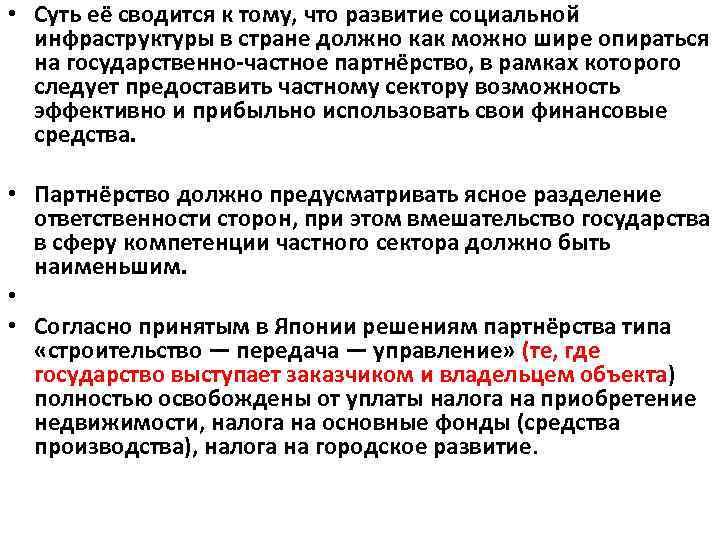 • Суть её сводится к тому, что развитие социальной инфраструктуры в стране должно как можно шире опираться на государственно-частное партнёрство, в рамках которого следует предоставить частному сектору возможность эффективно и прибыльно использовать свои финансовые средства.

• Партнёрство должно предусматривать ясное разделение ответственности сторон, при этом вмешательство государства в сферу компетенции частного сектора должно быть наименьшим.

•

• Согласно принятым в Японии решениям партнёрства типа «строительство — передача — управление» (те, где государство выступает заказчиком и владельцем объекта) полностью освобождены от уплаты налога на приобретение недвижимости, налога на основные фонды (средства производства), налога на городское развитие.